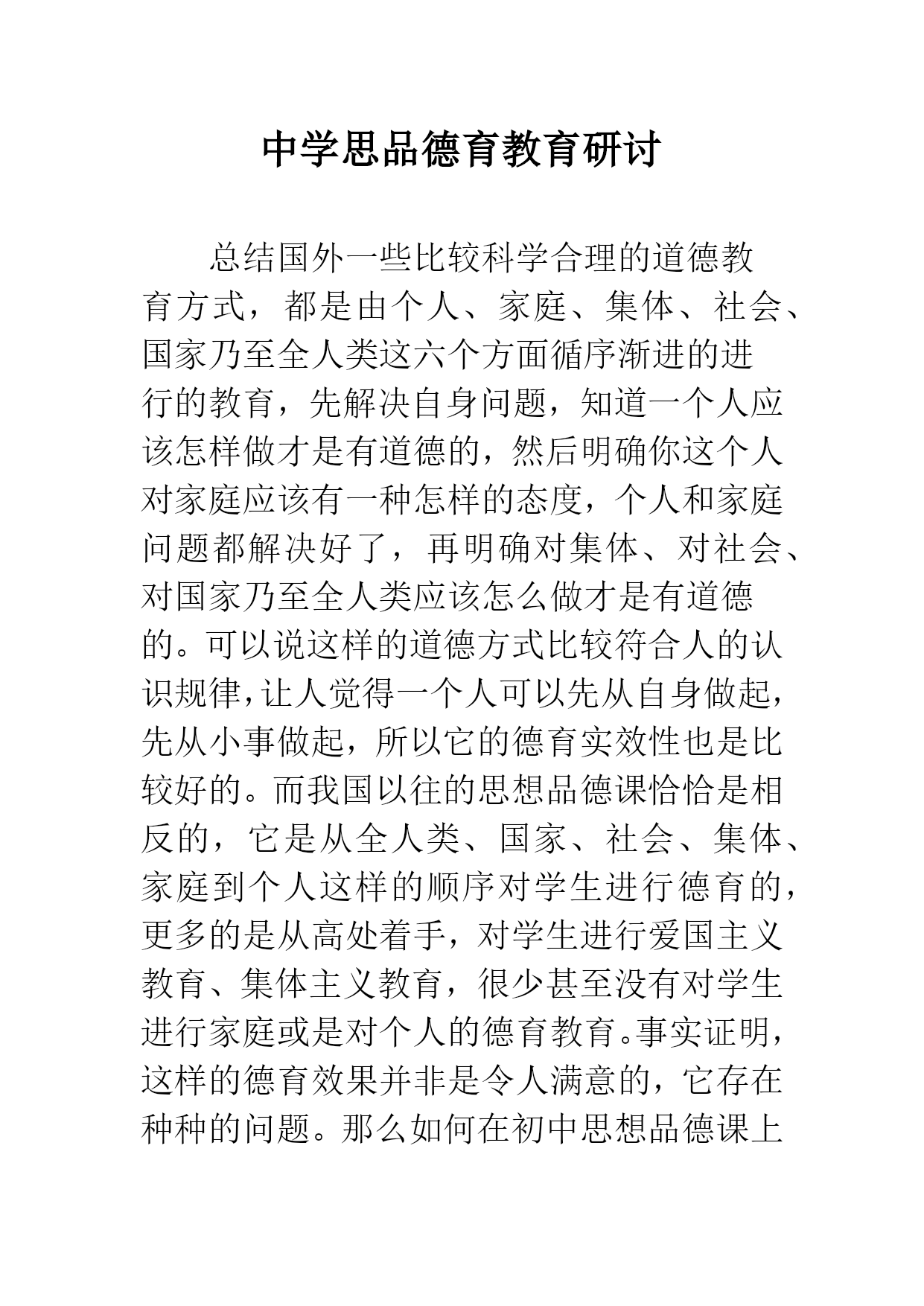 中学思品德育教育研讨

总结国外一些比较科学合理的道德教育方式，都是由个人、家庭、集体、社会、国家乃至全人类这六个方面循序渐进的进行的教育，先解决自身问题，知道一个人应该怎样做才是有道德的，然后明确你这个人对家庭应该有一种怎样的态度，个人和家庭问题都解决好了，再明确对集体、对社会、对国家乃至全人类应该怎么做才是有道德的。可以说这样的道德方式比较符合人的认识规律，让人觉得一个人可以先从自身做起，先从小事做起，所以它的德育实效性也是比较好的。而我国以往的思想品德课恰恰是相反的，它是从全人类、国家、社会、集体、家庭到个人这样的顺序对学生进行德育的，更多的是从高处着手，对学生进行爱国主义教育、集体主义教育，很少甚至没有对学生进行家庭或是对个人的德育教育。事实证明，这样的德育效果并非是令人满意的，它存在种种的问题。那么如何在初中思想品德课上